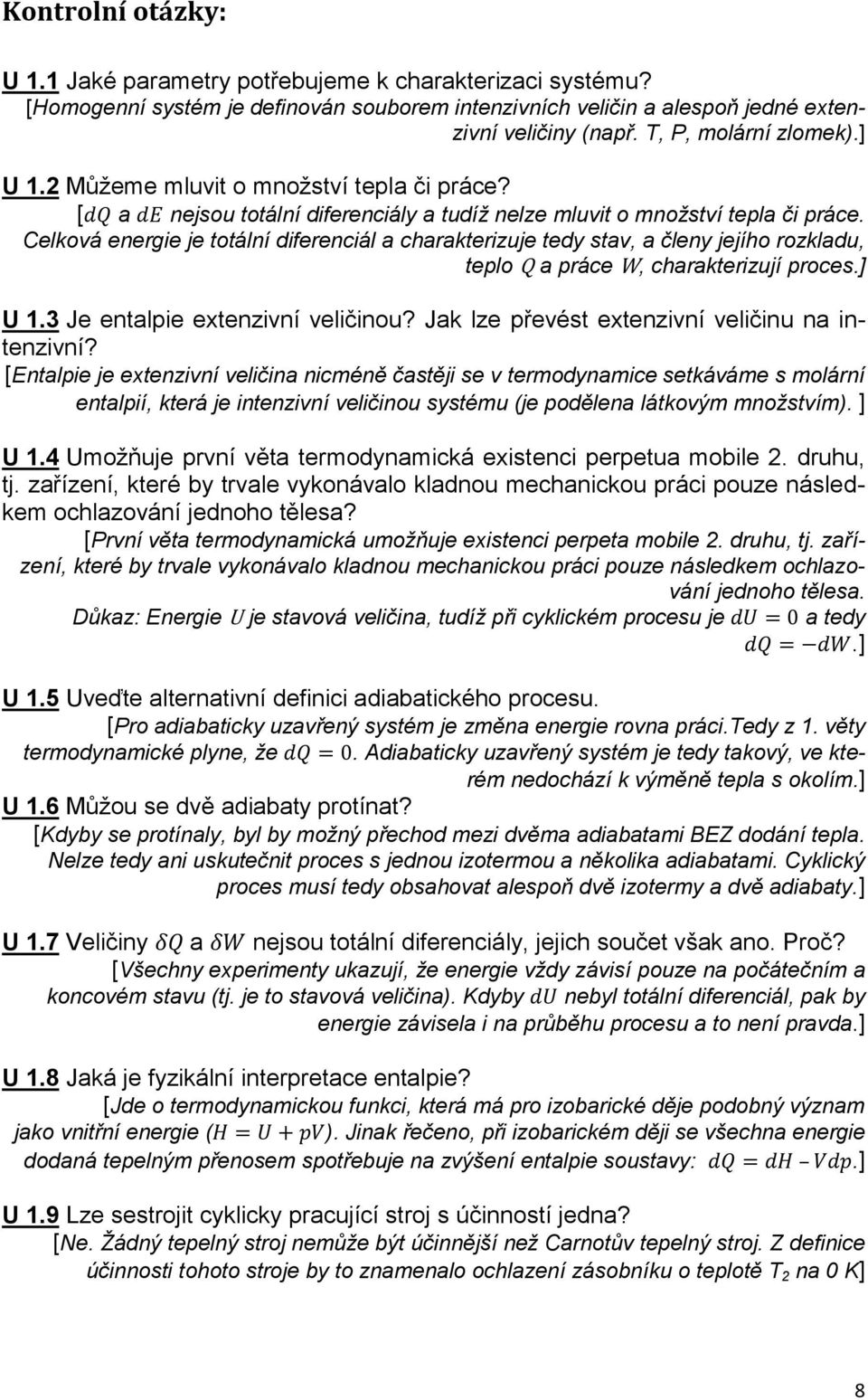 Kontrolní otázky:

U 1.1 Jaké parametry potřebujeme k charakterizaci systému?
[Homogenní systém je definován souborem intenzivních veličin a alespoň jedné extenzivní veličiny (např. T, P, molární zlomek).]

U 1.2 Můžeme mluvit o množství tepla či práce?
[$dQ$ a $dE$ nejsou totální diferenciály a tudíž nelze mluvit o množství tepla či práce. Celková energie je totální diferenciál a charakterizuje tedy stav, a členy jejího rozkladu, teplo $Q$ a práce $W$, charakterizují proces.]

U 1.3 Je entalpie extenzivní veličinou? Jak lze převést extenzivní veličinu na intenzivní?
[Entalpie je extenzivní veličina nicméně častěji se v termodynamice setkáváme s molární entalpií, která je intenzivní veličinou systému (je podělena látkovým množstvím). ]

U 1.4 Umožňuje první věta termodynamická existenci perpetua mobile 2. druhu, tj. zařízení, které by trvale vykonávalo kladnou mechanickou práci pouze následkem ochlazování jednoho tělesa?
[První věta termodynamická umožňuje existenci perpeta mobile 2. druhu, tj. zařízení, které by trvale vykonávalo kladnou mechanickou práci pouze následkem ochlazování jednoho tělesa.
Důkaz: Energie $U$ je stavová veličina, tudíž při cyklickém procesu je $dU = 0$ a tedy $dQ = -dW$.]

U 1.5 Uveďte alternativní definici adiabatického procesu.
[Pro adiabaticky uzavřený systém je změna energie rovna práci.Tedy z 1. věty termodynamické plyne, že $dQ = 0$. Adiabaticky uzavřený systém je tedy takový, ve kterém nedochází k výměně tepla s okolím.]
U 1.6 Můžou se dvě adiabaty protínat?
[Kdyby se protínaly, byl by možný přechod mezi dvěma adiabatami BEZ dodání tepla. Nelze tedy ani uskutečnit proces s jednou izotermou a několika adiabatami. Cyklický proces musí tedy obsahovat alespoň dvě izotermy a dvě adiabaty.]

U 1.7 Veličiny $\delta Q$ a $\delta W$ nejsou totální diferenciály, jejich součet však ano. Proč?
[Všechny experimenty ukazují, že energie vždy závisí pouze na počátečním a koncovém stavu (tj. je to stavová veličina). Kdyby $dU$ nebyl totální diferenciál, pak by energie závisela i na průběhu procesu a to není pravda.]

U 1.8 Jaká je fyzikální interpretace entalpie?
[Jde o termodynamickou funkci, která má pro izobarické děje podobný význam jako vnitřní energie ($H = U + pV$). Jinak řečeno, při izobarickém ději se všechna energie dodaná tepelným přenosem spotřebuje na zvýšení entalpie soustavy: $dQ = dH - Vdp$.]

U 1.9 Lze sestrojit cyklicky pracující stroj s účinností jedna?
[Ne. Žádný tepelný stroj nemůže být účinnější než Carnotův tepelný stroj. Z definice účinnosti tohoto stroje by to znamenalo ochlazení zásobníku o teplotě $T_2$ na 0 K]

8